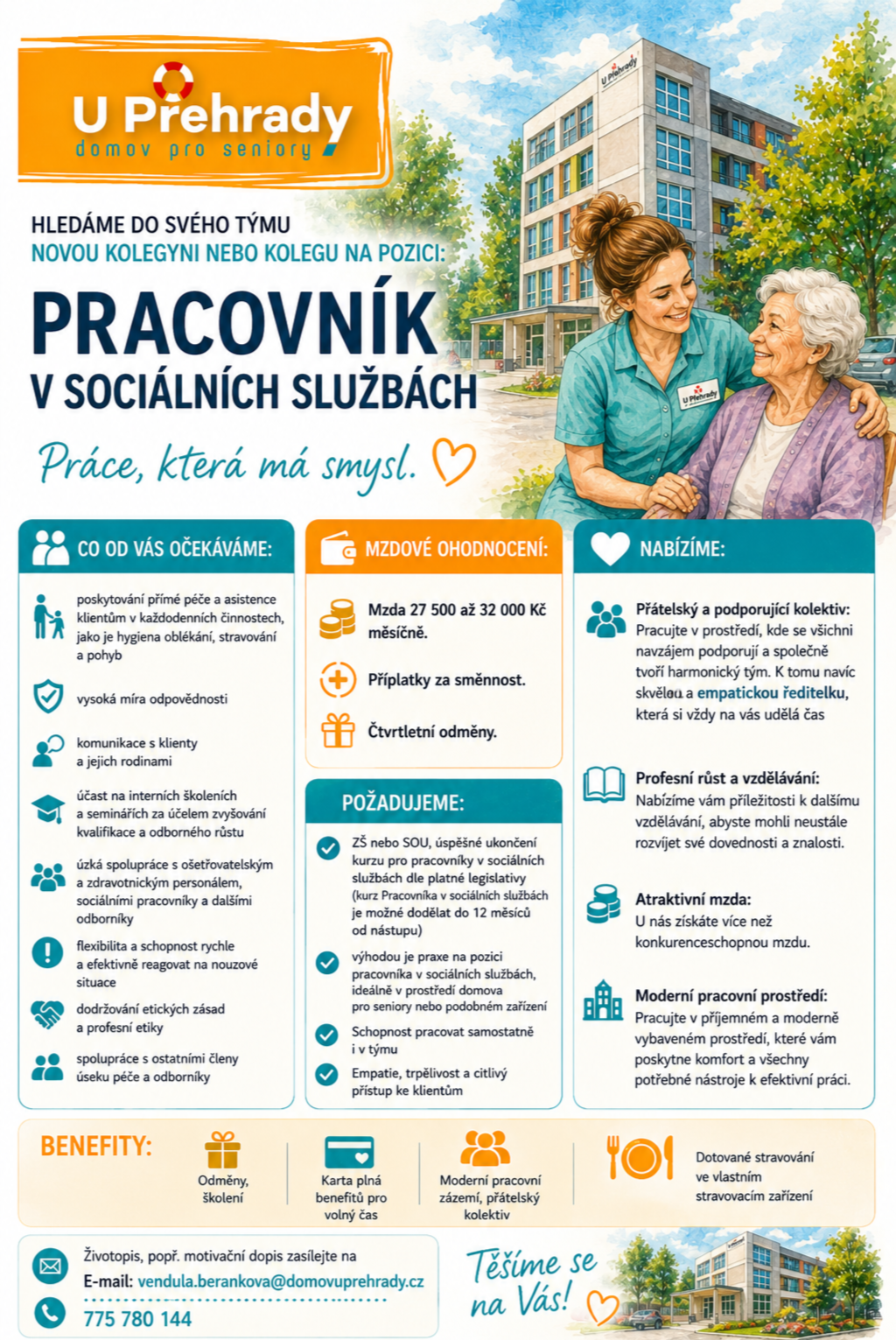 U Přehrady
domov pro seniory

HLEDÁME DO SVÉHO TÝMU
NOVOU KOLEGYNI NEBO KOLEGU NA POZICI:

PRACOVNÍK
V SOCIÁLNÍCH SLUŽBÁCH

Práce, která má smysl.

CO OD VÁS OČEKÁVÁME:

poskytování přímé péče a asistence klientům v každodenních činnostech, jako je hygiena oblékání, stravování a pohyb

vysoká míra odpovědnosti

komunikace s klienty a jejich rodinami

účast na interních školeních a seminářích za účelem zvyšování kvalifikace a odborného růstu

úzká spolupráce s ošetřovatelským a zdravotnickým personálem, sociálními pracovníky a dalšími odborníky

flexibilita a schopnost rychle a efektivně reagovat na nouzové situace

dodržování etických zásad a profesní etiky

spolupráce s ostatními členy úseku péče a odborníky

MZDOVÉ OHODNOCENÍ:

Mzda 27 500 až 32 000 Kč měsíčně.

Příplatky za směnnost.

Čtvrtletní odměny.

POŽADUJEME:

ZŠ nebo SOU, úspěšné ukončení kurzu pro pracovníky v sociálních službách dle platné legislativy (kurz Pracovníka v sociálních službách je možné dodělat do 12 měsíců od nástupu)

výhodou je praxe na pozici pracovníka v sociálních službách, ideálně v prostředí domova pro seniory nebo podobném zařízení

Schopnost pracovat samostatně i v týmu

Empatie, trpělivost a citlivý přístup ke klientům

NABÍZÍME:

Přátelský a podporující kolektiv:
Pracujte v prostředí, kde se všichni navzájem podporují a společně tvoří harmonický tým. K tomu navíc skvělou a empatickou ředitelku, která si vždy na vás udělá čas

Profesní růst a vzdělávání:
Nabízíme vám příležitosti k dalšímu vzdělávání, abyste mohli neustále rozvíjet své dovednosti a znalosti.

Atraktivní mzda:
U nás získáte více než konkurenceschopnou mzdu.

Moderní pracovní prostředí:
Pracujte v příjemném a moderně vybaveném prostředí, které vám poskytne komfort a všechny potřebné nástroje k efektivní práci.

BENEFITY:

Odměny, školení

Karta plná benefitů pro volný čas

Moderní pracovní zázemí, přátelský kolektiv

Dotované stravování ve vlastním stravovacím zařízení

Životopis, popř. motivační dopis zasílejte na
E-mail: vendula.berankova@domovuprehrady.cz
775 780 144

Těšíme se na Vás!